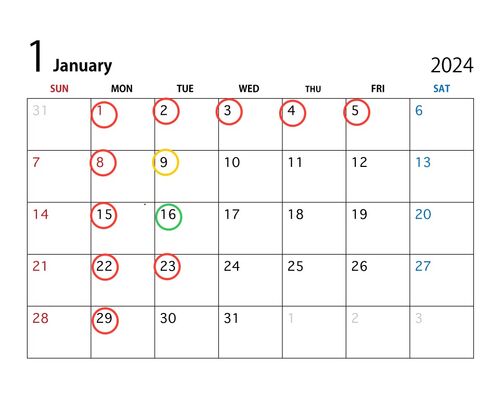 1 January 2024

| SUN | MON | TUE | WED | THU | FRI | SAT |
|---|---|---|---|---|---|---|
| 31 | 1 | 2 | 3 | 4 | 5 | 6 |
| 7 | 8 | 9 | 10 | 11 | 12 | 13 |
| 14 | 15 | 16 | 17 | 18 | 19 | 20 |
| 21 | 22 | 23 | 24 | 25 | 26 | 27 |
| 28 | 29 | 30 | 31 | 1 | 2 | 3 |